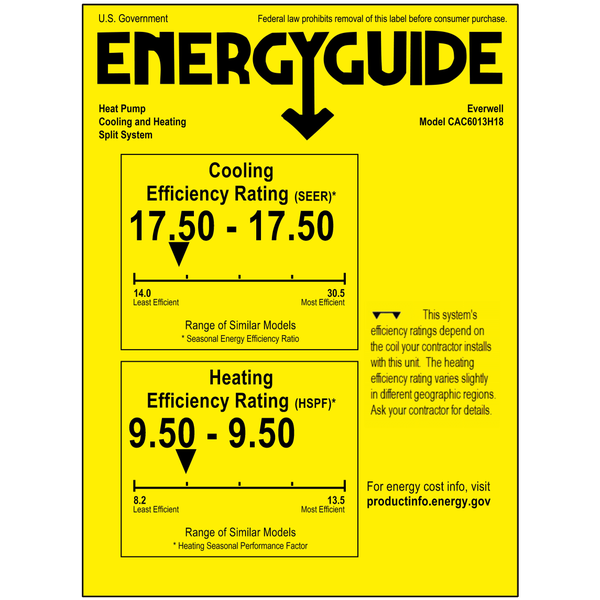 U.S. Government

Federal law prohibits removal of this label before consumer purchase.

ENERGYGUIDE

Heat Pump
Cooling and Heating
Split System

Everwell
Model CAC6013H18

Cooling
Efficiency Rating (SEER)*

17.50 - 17.50

14.0
Least Efficient

30.5
Most Efficient

Range of Similar Models
* Seasonal Energy Efficiency Ratio

Heating
Efficiency Rating (HSPF)*

9.50 - 9.50

8.2
Least Efficient

13.5
Most Efficient

Range of Similar Models
* Heating Seasonal Performance Factor

This system's efficiency ratings depend on the coil your contractor installs with this unit. The heating efficiency rating varies slightly in different geographic regions. Ask your contractor for details.

For energy cost info, visit
productinfo.energy.gov